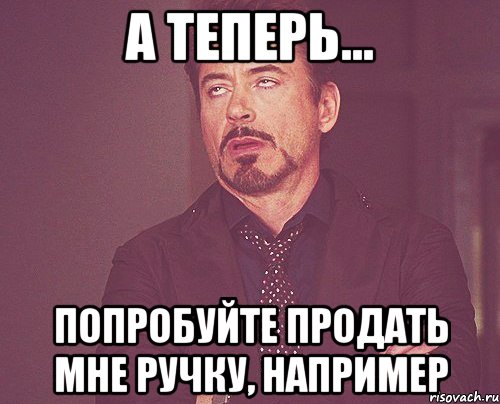 А ТЕПЕРЬ...

ПОПРОБУЙТЕ ПРОДАТЬ МНЕ РУЧКУ, НАПРИМЕР

risovach.ru